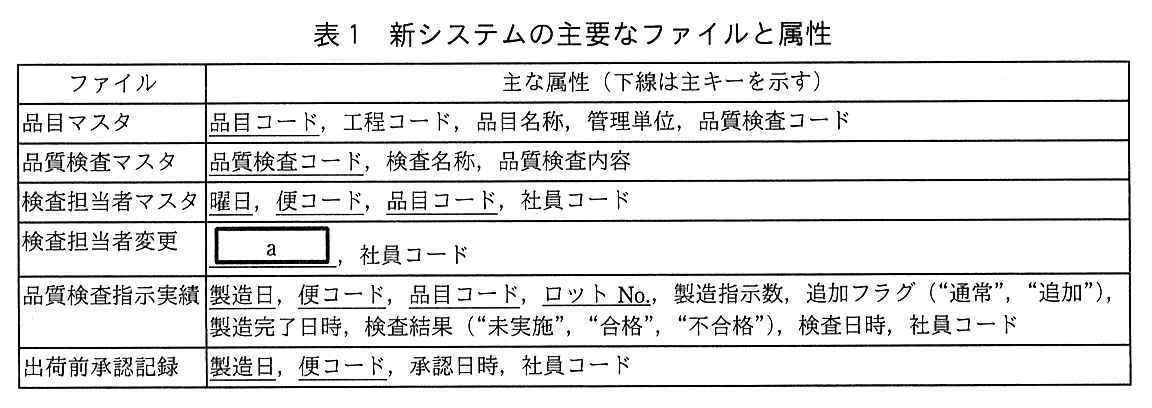 表１　新システムの主要なファイルと属性

| ファイル | 主な属性（下線は主キーを示す） |
|---|---|
| 品目マスタ | 品目コード，工程コード，品目名称，管理単位，品質検査コード |
| 品質検査マスタ | 品質検査コード，検査名称，品質検査内容 |
| 検査担当者マスタ | 曜日，便コード，品目コード，社員コード |
| 検査担当者変更 | a ，社員コード |
| 品質検査指示実績 | 製造日，便コード，品目コード，ロット No.，製造指示数，追加フラグ（“通常”，“追加”），製造完了日時，検査結果（“未実施”，“合格”，“不合格”），検査日時，社員コード |
| 出荷前承認記録 | 製造日，便コード，承認日時，社員コード |